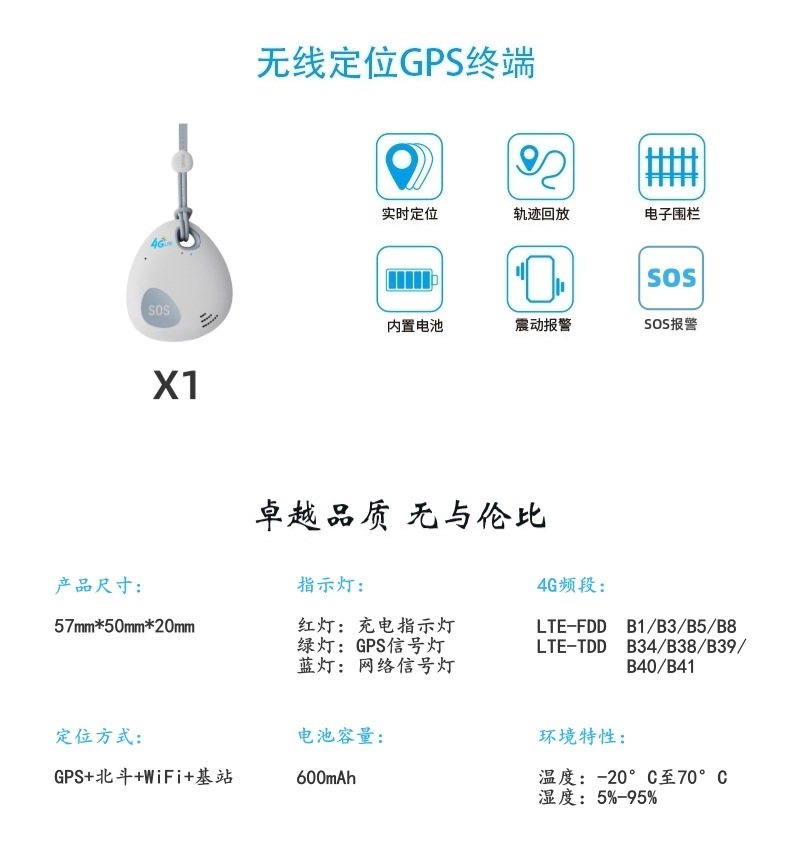 无线定位GPS终端

4G LTE

SOS

X1

实时定位

轨迹回放

电子围栏

内置电池

震动报警

SOS

SOS报警

卓越品质 无与伦比

产品尺寸：

57mm*50mm*20mm

指示灯：

红灯：充电指示灯
绿灯：GPS信号灯
蓝灯：网络信号灯

4G频段：

LTE-FDD B1/B3/B5/B8
LTE-TDD B34/B38/B39/B40/B41

定位方式：

GPS+北斗+WiFi+基站

电池容量：

600mAh

环境特性：

温度：-20°C至70°C
湿度：5%-95%